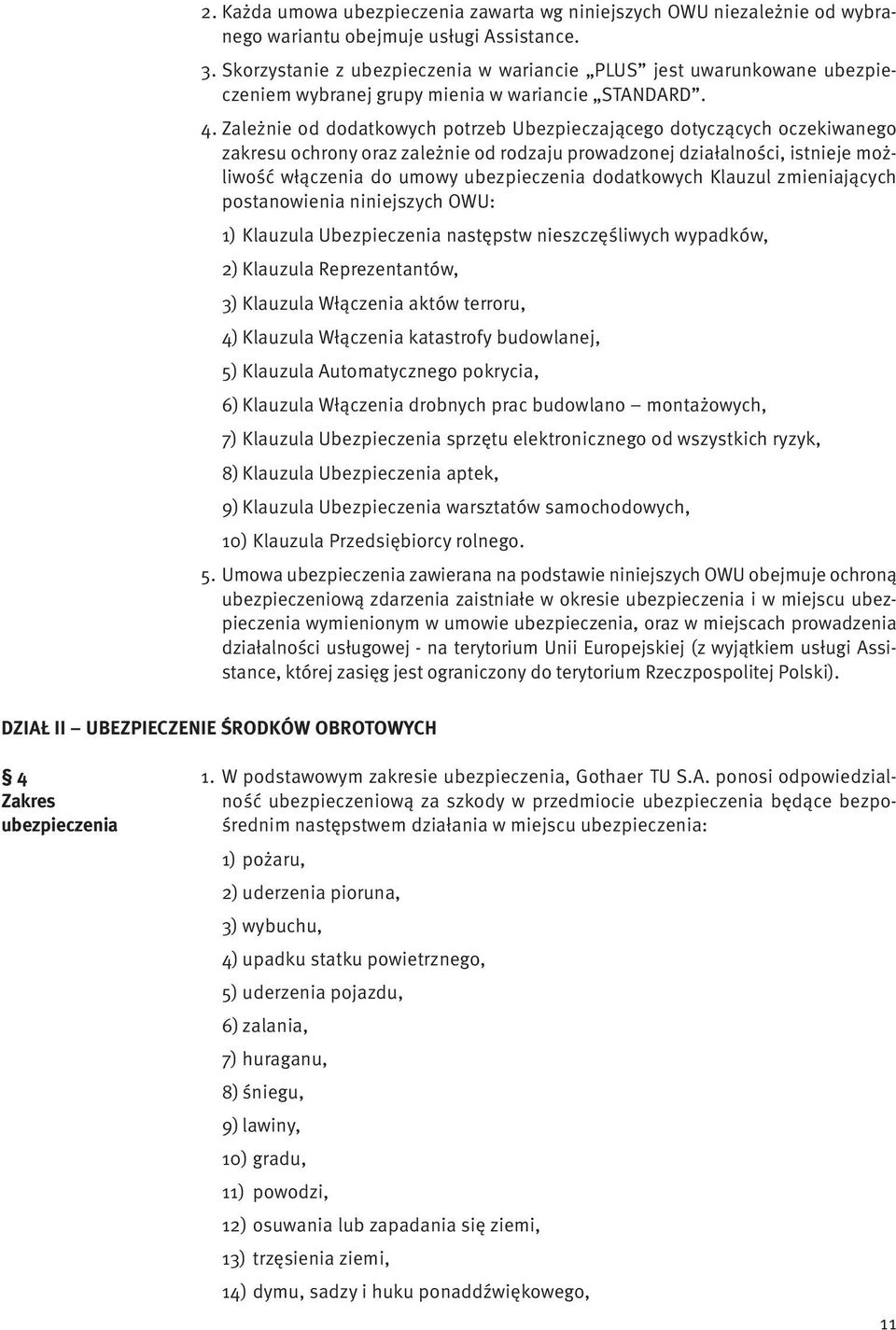 2. Każda umowa ubezpieczenia zawarta wg niniejszych OWU niezależnie od wybranego wariantu obejmuje usługi Assistance.

3. Skorzystanie z ubezpieczenia w wariancie „PLUS” jest uwarunkowane ubezpieczeniem wybranej grupy mienia w wariancie „STANDARD”.

4. Zależnie od dodatkowych potrzeb Ubezpieczającego dotyczących oczekiwanego zakresu ochrony oraz zależnie od rodzaju prowadzonej działalności, istnieje możliwość włączenia do umowy ubezpieczenia dodatkowych Klauzul zmieniających postanowienia niniejszych OWU:

1) Klauzula Ubezpieczenia następstw nieszczęśliwych wypadków,

2) Klauzula Reprezentantów,

3) Klauzula Włączenia aktów terroru,

4) Klauzula Włączenia katastrofy budowlanej,

5) Klauzula Automatycznego pokrycia,

6) Klauzula Włączenia drobnych prac budowlano – montażowych,

7) Klauzula Ubezpieczenia sprzętu elektronicznego od wszystkich ryzyk,

8) Klauzula Ubezpieczenia aptek,

9) Klauzula Ubezpieczenia warsztatów samochodowych,

10) Klauzula Przedsiębiorcy rolnego.

5. Umowa ubezpieczenia zawierana na podstawie niniejszych OWU obejmuje ochroną ubezpieczeniową zdarzenia zaistniałe w okresie ubezpieczenia i w miejscu ubezpieczenia wymienionym w umowie ubezpieczenia, oraz w miejscach prowadzenia działalności usługowej - na terytorium Unii Europejskiej (z wyjątkiem usługi Assistance, której zasięg jest ograniczony do terytorium Rzeczpospolitej Polski).

DZIAŁ II – UBEZPIECZENIE ŚRODKÓW OBROTOWYCH

§ 4
Zakres ubezpieczenia

1. W podstawowym zakresie ubezpieczenia, Gothaer TU S.A. ponosi odpowiedzialność ubezpieczeniową za szkody w przedmiocie ubezpieczenia będące bezpośrednim następstwem działania w miejscu ubezpieczenia:

1) pożaru,

2) uderzenia pioruna,

3) wybuchu,

4) upadku statku powietrznego,

5) uderzenia pojazdu,

6) zalania,

7) huraganu,

8) śniegu,

9) lawiny,

10) gradu,

11) powodzi,

12) osuwania lub zapadania się ziemi,

13) trzęsienia ziemi,

14) dymu, sadzy i huku ponaddźwiękowego,

11